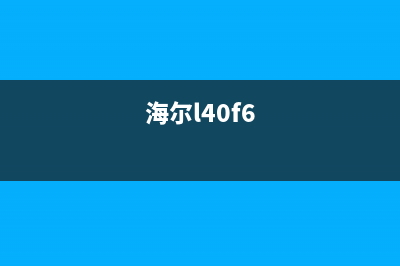 海尔l40f6